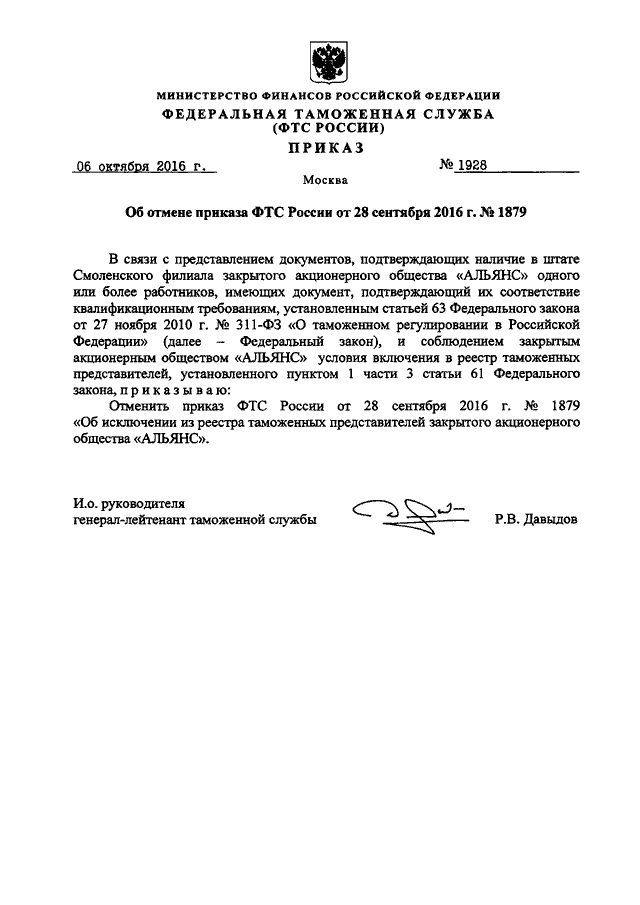 МИНИСТЕРСТВО ФИНАНСОВ РОССИЙСКОЙ ФЕДЕРАЦИИ
ФЕДЕРАЛЬНАЯ ТАМОЖЕННАЯ СЛУЖБА
(ФТС РОССИИ)
ПРИКАЗ

06 октября 2016 г. № 1928

Москва

Об отмене приказа ФТС России от 28 сентября 2016 г. № 1879

В связи с представлением документов, подтверждающих наличие в штате Смоленского филиала закрытого акционерного общества «АЛЬЯНС» одного или более работников, имеющих документ, подтверждающий их соответствие квалификационным требованиям, установленным статьей 63 Федерального закона от 27 ноября 2010 г. № 311-ФЗ «О таможенном регулировании в Российской Федерации» (далее – Федеральный закон), и соблюдением закрытым акционерным обществом «АЛЬЯНС» условия включения в реестр таможенных представителей, установленного пунктом 1 части 3 статьи 61 Федерального закона, п р и к а з ы в а ю:

Отменить приказ ФТС России от 28 сентября 2016 г. № 1879 «Об исключении из реестра таможенных представителей закрытого акционерного общества «АЛЬЯНС».

И.о. руководителя
генерал-лейтенант таможенной службы Р.В. Давыдов